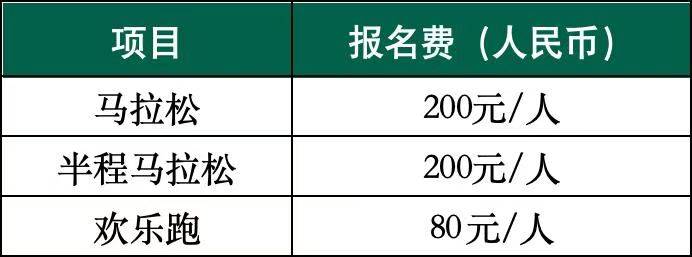 | 项目 | 报名费（人民币） |
|---|---|
| 马拉松 | 200元/人 |
| 半程马拉松 | 200元/人 |
| 欢乐跑 | 80元/人 |